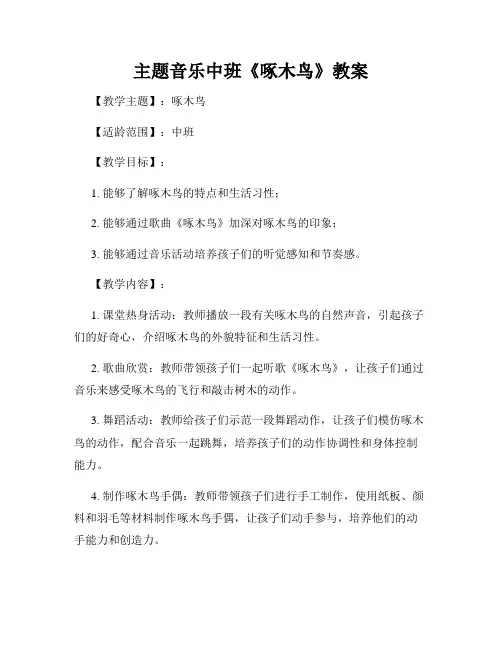 主题音乐中班《啄木鸟》教案

【教学主题】：啄木鸟

【适龄范围】：中班

【教学目标】：

1. 能够了解啄木鸟的特点和生活习性；

2. 能够通过歌曲《啄木鸟》加深对啄木鸟的印象；

3. 能够通过音乐活动培养孩子们的听觉感知和节奏感。

【教学内容】：

1. 课堂热身活动：教师播放一段有关啄木鸟的自然声音，引起孩子们的好奇心，介绍啄木鸟的外貌特征和生活习性。

2. 歌曲欣赏：教师带领孩子们一起听歌《啄木鸟》，让孩子们通过音乐来感受啄木鸟的飞行和敲击树木的动作。

3. 舞蹈活动：教师给孩子们示范一段舞蹈动作，让孩子们模仿啄木鸟的动作，配合音乐一起跳舞，培养孩子们的动作协调性和身体控制能力。

4. 制作啄木鸟手偶：教师带领孩子们进行手工制作，使用纸板、颜料和羽毛等材料制作啄木鸟手偶，让孩子们动手参与，培养他们的动手能力和创造力。